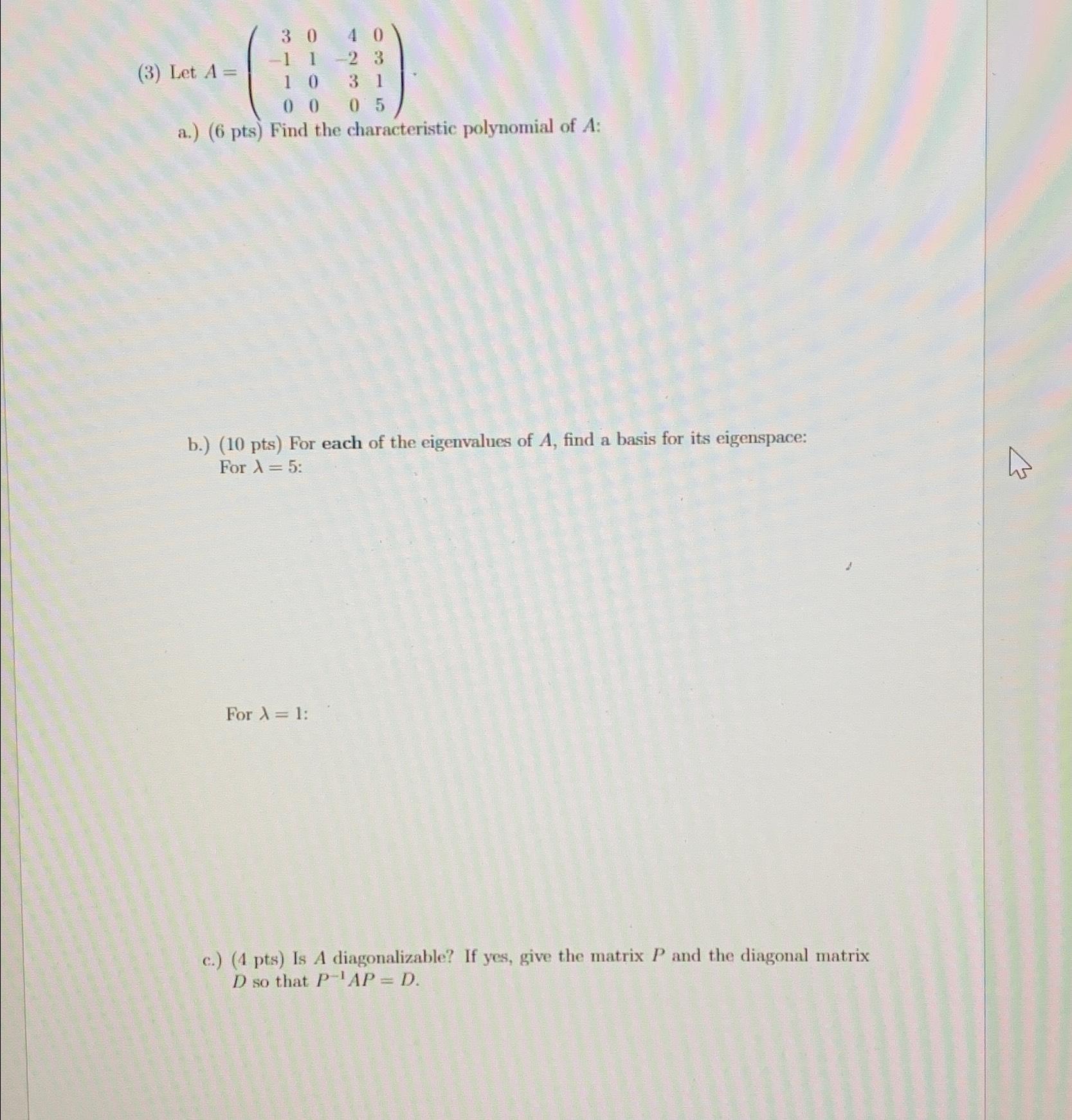 (3) Let $A = \begin{pmatrix} 3 & 0 & 4 & 0 \\ -1 & 1 & -2 & 3 \\ 1 & 0 & 3 & 1 \\ 0 & 0 & 0 & 5 \end{pmatrix}$.

a.) (6 pts) Find the characteristic polynomial of $A$:

b.) (10 pts) For **each** of the eigenvalues of $A$, find a basis for its eigenspace:
For $\lambda = 5$:

For $\lambda = 1$:

c.) (4 pts) Is $A$ diagonalizable? If yes, give the matrix $P$ and the diagonal matrix $D$ so that $P^{-1}AP = D$.